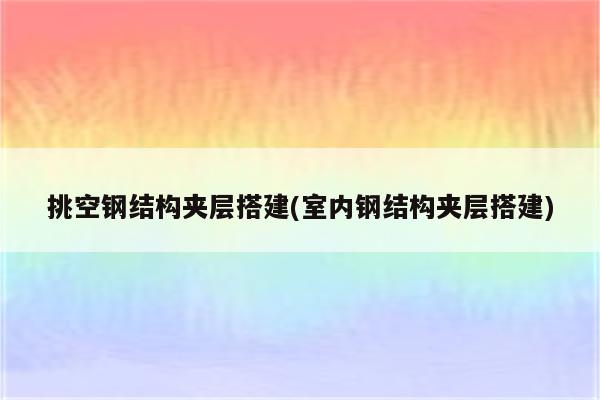 挑空钢结构夹层搭建(室内钢结构夹层搭建)